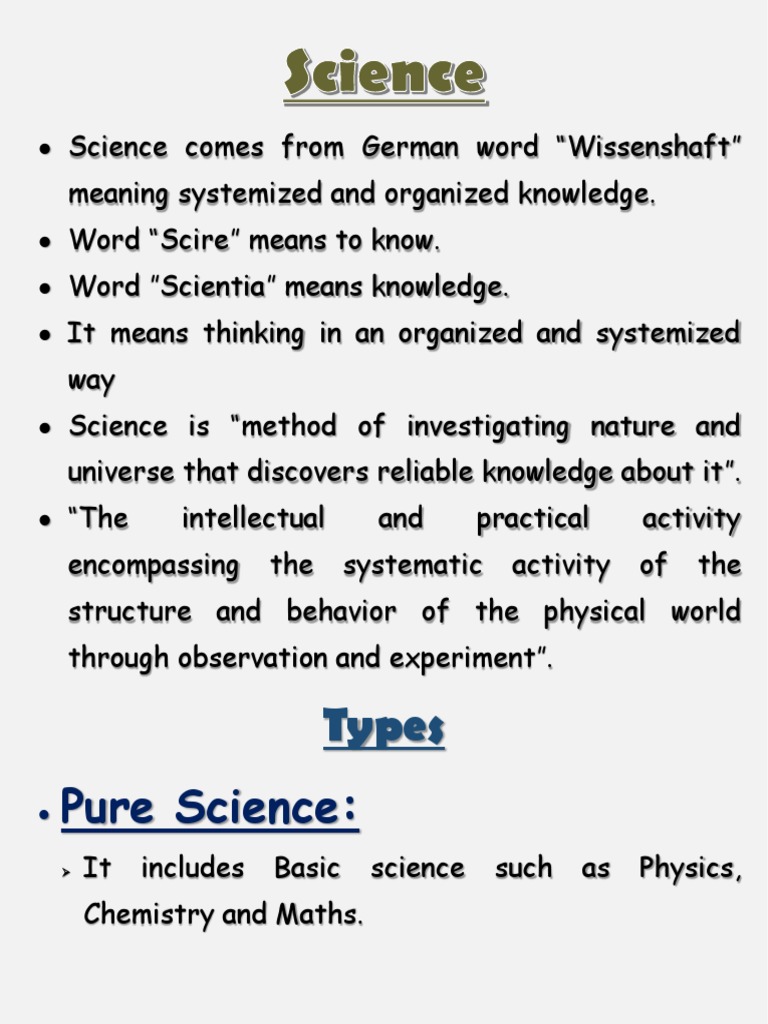 Science

• Science comes from German word "Wissenshaft" meaning systemized and organized knowledge.
• Word "Scire" means to know.
• Word "Scientia" means knowledge.
• It means thinking in an organized and systemized way
• Science is "method of investigating nature and universe that discovers reliable knowledge about it".
• "The intellectual and practical activity encompassing the systematic activity of the structure and behavior of the physical world through observation and experiment".

Types

• Pure Science:

➢ It includes Basic science such as Physics, Chemistry and Maths.